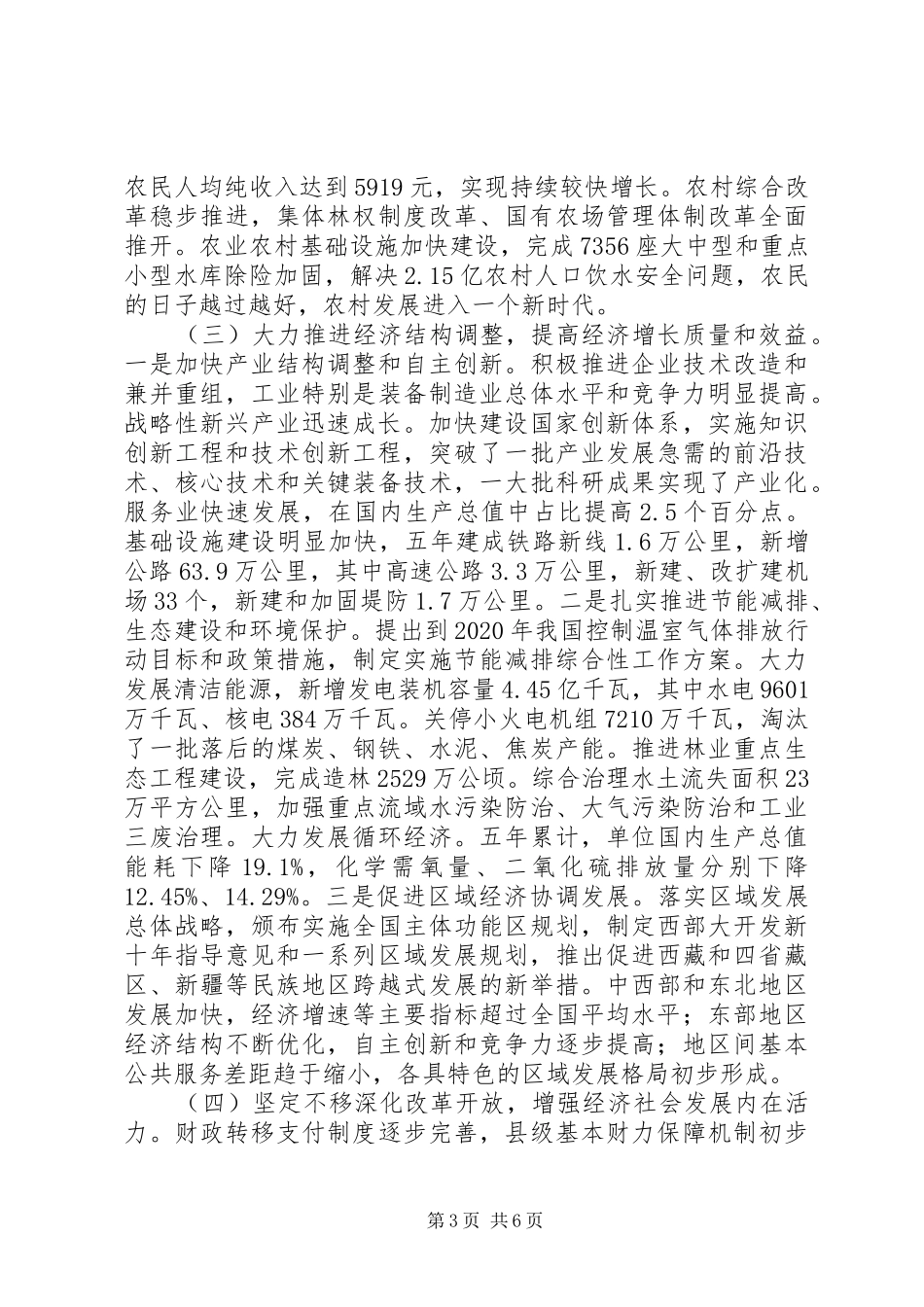 农民人均纯收入达到5919元，实现持续较快增长。农村综合改革稳步推进，集体林权制度改革、国有农场管理体制改革全面推开。农业农村基础设施加快建设，完成7356座大中型和重点小型水库除险加固，解决2.15亿农村人口饮水安全问题，农民的日子越过越好，农村发展进入一个新时代。

（三）大力推进经济结构调整，提高经济增长质量和效益。一是加快产业结构调整和自主创新。积极推进企业技术改造和兼并重组，工业特别是装备制造业总体水平和竞争力明显提高。战略性新兴产业迅速成长。加快建设国家创新体系，实施知识创新工程和技术创新工程，突破了一批产业发展急需的前沿技术、核心技术和关键装备技术，一大批科研成果实现了产业化。服务业快速发展，在国内生产总值中占比提高2.5个百分点。基础设施建设明显加快，五年建成铁路新线1.6万公里，新增公路63.9万公里，其中高速公路3.3万公里，新建、改扩建机场33个，新建和加固堤防1.7万公里。二是扎实推进节能减排、生态建设和环境保护。提出到2020年我国控制温室气体排放行动目标和政策措施，制定实施节能减排综合性工作方案。大力发展清洁能源，新增发电装机容量4.45亿千瓦，其中水电9601万千瓦、核电384万千瓦。关停小火电机组7210万千瓦，淘汰了一批落后的煤炭、钢铁、水泥、焦炭产能。推进林业重点生态工程建设，完成造林2529万公顷。综合治理水土流失面积23万平方公里，加强重点流域水污染防治、大气污染防治和工业三废治理。大力发展循环经济。五年累计，单位国内生产总值能耗下降19.1%，化学需氧量、二氧化硫排放量分别下降12.45%、14.29%。三是促进区域经济协调发展。落实区域发展总体战略，颁布实施全国主体功能区规划，制定西部大开发新十年指导意见和一系列区域发展规划，推出促进西藏和四省藏区、新疆等民族地区跨越式发展的新举措。中西部和东北地区发展加快，经济增速等主要指标超过全国平均水平；东部地区经济结构不断优化，自主创新和竞争力逐步提高；地区间基本公共服务差距趋于缩小，各具特色的区域发展格局初步形成。

（四）坚定不移深化改革开放，增强经济社会发展内在活力。财政转移支付制度逐步完善，县级基本财力保障机制初步

第3页 共6页